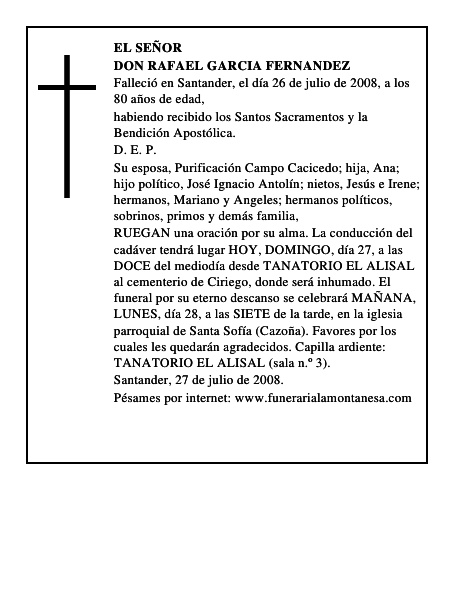 EL SEÑOR
DON RAFAEL GARCIA FERNANDEZ
Falleció en Santander, el día 26 de julio de 2008, a los 80 años de edad,
habiendo recibido los Santos Sacramentos y la Bendición Apostólica.
D. E. P.
Su esposa, Purificación Campo Cacicedo; hija, Ana; hijo político, José Ignacio Antolín; nietos, Jesús e Irene; hermanos, Mariano y Angeles; hermanos políticos, sobrinos, primos y demás familia,
RUEGAN una oración por su alma. La conducción del cadáver tendrá lugar HOY, DOMINGO, día 27, a las DOCE del mediodía desde TANATORIO EL ALISAL al cementerio de Ciriego, donde será inhumado. El funeral por su eterno descanso se celebrará MAÑANA, LUNES, día 28, a las SIETE de la tarde, en la iglesia parroquial de Santa Sofía (Cazoña). Favores por los cuales les quedarán agradecidos. Capilla ardiente: TANATORIO EL ALISAL (sala n.º 3).
Santander, 27 de julio de 2008.
Pésames por internet: www.funerarialamontanesa.com